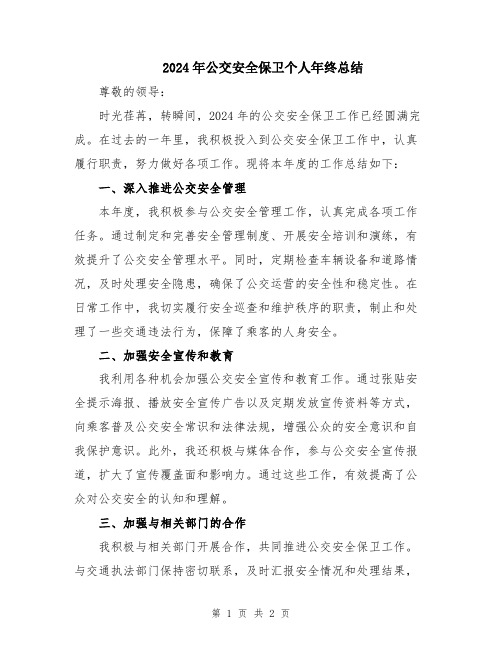 2024年公交安全保卫个人年终总结

尊敬的领导：

时光荏苒，转瞬间，2024年的公交安全保卫工作已经圆满完成。在过去的一年里，我积极投入到公交安全保卫工作中，认真履行职责，努力做好各项工作。现将本年度的工作总结如下：

一、深入推进公交安全管理

本年度，我积极参与公交安全管理工作，认真完成各项工作任务。通过制定和完善安全管理制度、开展安全培训和演练，有效提升了公交安全管理水平。同时，定期检查车辆设备和道路情况，及时处理安全隐患，确保了公交运营的安全性和稳定性。在日常工作中，我切实履行安全巡查和维护秩序的职责，制止和处理了一些交通违法行为，保障了乘客的人身安全。

二、加强安全宣传和教育

我利用各种机会加强公交安全宣传和教育工作。通过张贴安全提示海报、播放安全宣传广告以及定期发放宣传资料等方式，向乘客普及公交安全常识和法律法规，增强公众的安全意识和自我保护意识。此外，我还积极与媒体合作，参与公交安全宣传报道，扩大了宣传覆盖面和影响力。通过这些工作，有效提高了公众对公交安全的认知和理解。

三、加强与相关部门的合作

我积极与相关部门开展合作，共同推进公交安全保卫工作。与交通执法部门保持密切联系，及时汇报安全情况和处理结果，

第 1 页 共 2 页